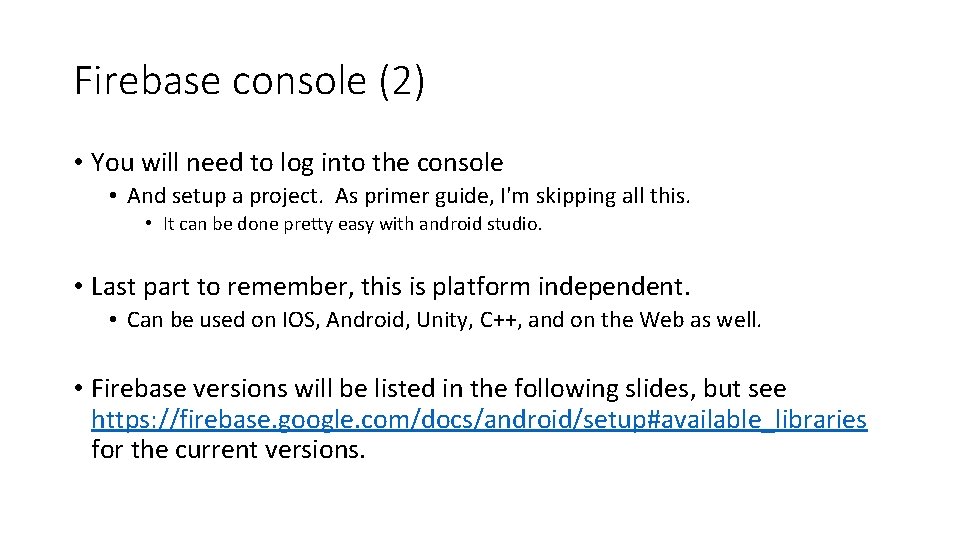 Firebase console (2)

• You will need to log into the console
  • And setup a project. As primer guide, I'm skipping all this.
    • It can be done pretty easy with android studio.

• Last part to remember, this is platform independent.
  • Can be used on IOS, Android, Unity, C++, and on the Web as well.

• Firebase versions will be listed in the following slides, but see https://firebase.google.com/docs/android/setup#available_libraries for the current versions.